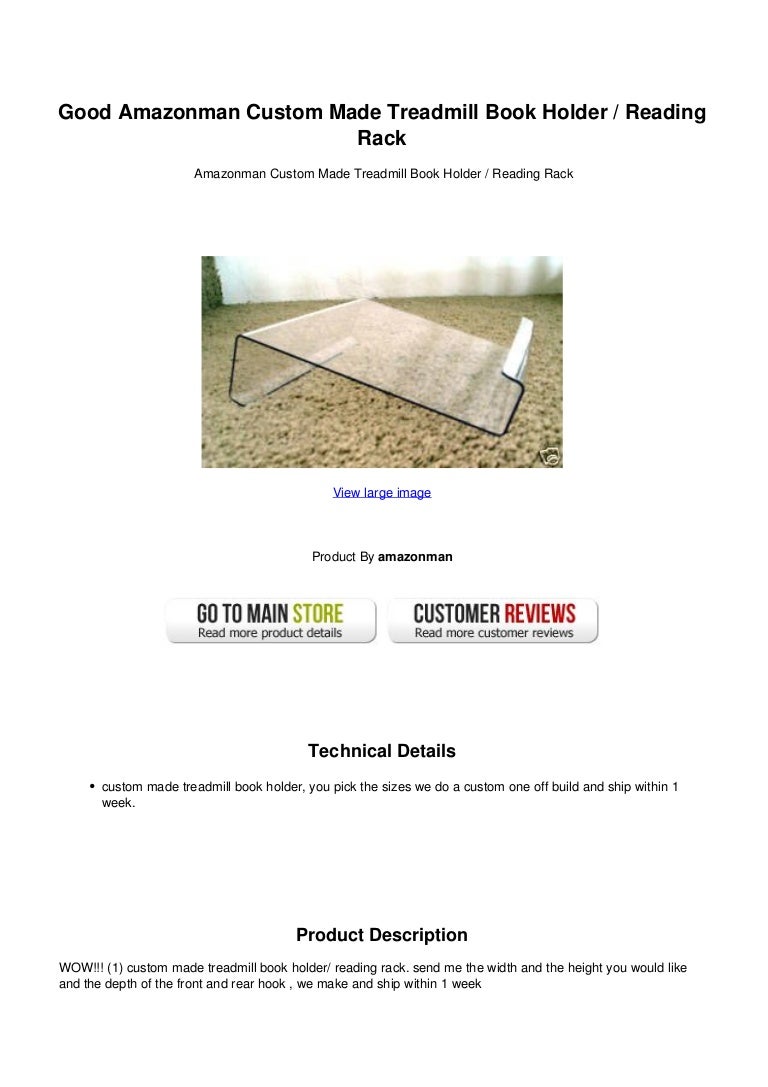 Good Amazonman Custom Made Treadmill Book Holder / Reading Rack

Amazonman Custom Made Treadmill Book Holder / Reading Rack

View large image

Product By **amazonman**

GO TO MAIN STORE
Read more product details

CUSTOMER REVIEWS
Read more customer reviews

Technical Details

• custom made treadmill book holder, you pick the sizes we do a custom one off build and ship within 1 week.

Product Description

WOW!!! (1) custom made treadmill book holder/ reading rack. send me the width and the height you would like and the depth of the front and rear hook , we make and ship within 1 week